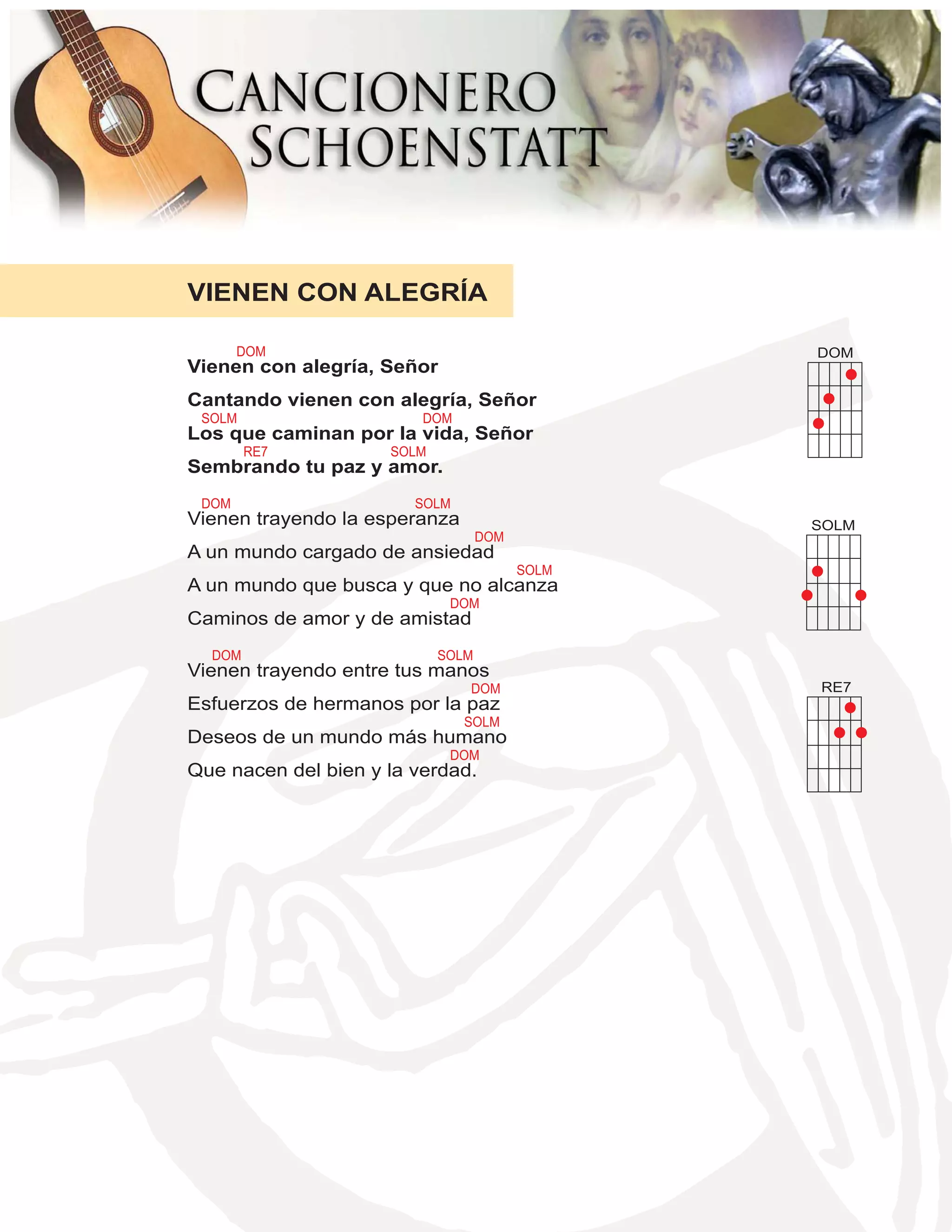 CANCIONERO SCHOENSTATT

VIENEN CON ALEGRÍA

DOM
Vienen con alegría, Señor

Cantando vienen con alegría, Señor
SOLM DOM
Los que caminan por la vida, Señor
RE7 SOLM
Sembrando tu paz y amor.

DOM SOLM
Vienen trayendo la esperanza
DOM
A un mundo cargado de ansiedad
SOLM
A un mundo que busca y que no alcanza
DOM
Caminos de amor y de amistad

DOM SOLM
Vienen trayendo entre tus manos
DOM
Esfuerzos de hermanos por la paz
SOLM
Deseos de un mundo más humano
DOM
Que nacen del bien y la verdad.

DOM

SOLM

RE7